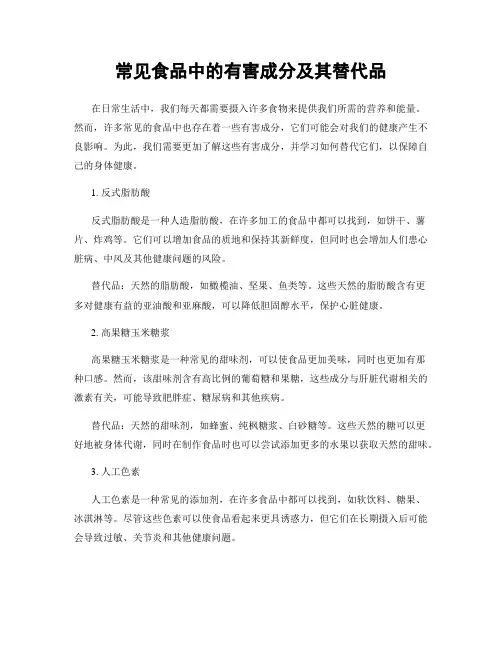 常见食品中的有害成分及其替代品

在日常生活中，我们每天都需要摄入许多食物来提供我们所需的营养和能量。然而，许多常见的食品中也存在着一些有害成分，它们可能会对我们的健康产生不良影响。为此，我们需要更加了解这些有害成分，并学习如何替代它们，以保障自己的身体健康。

1. 反式脂肪酸

反式脂肪酸是一种人造脂肪酸，在许多加工的食品中都可以找到，如饼干、薯片、炸鸡等。它们可以增加食品的质地和保持其新鲜度，但同时也会增加人们患心脏病、中风及其他健康问题的风险。

替代品：天然的脂肪酸，如橄榄油、坚果、鱼类等。这些天然的脂肪酸含有更多对健康有益的亚油酸和亚麻酸，可以降低胆固醇水平，保护心脏健康。

2. 高果糖玉米糖浆

高果糖玉米糖浆是一种常见的甜味剂，可以使食品更加美味，同时也更加有那种口感。然而，该甜味剂含有高比例的葡萄糖和果糖，这些成分与肝脏代谢相关的激素有关，可能导致肥胖症、糖尿病和其他疾病。

替代品：天然的甜味剂，如蜂蜜、纯枫糖浆、白砂糖等。这些天然的糖可以更好地被身体代谢，同时在制作食品时也可以尝试添加更多的水果以获取天然的甜味。

3. 人工色素

人工色素是一种常见的添加剂，在许多食品中都可以找到，如软饮料、糖果、冰淇淋等。尽管这些色素可以使食品看起来更具诱惑力，但它们在长期摄入后可能会导致过敏、关节炎和其他健康问题。